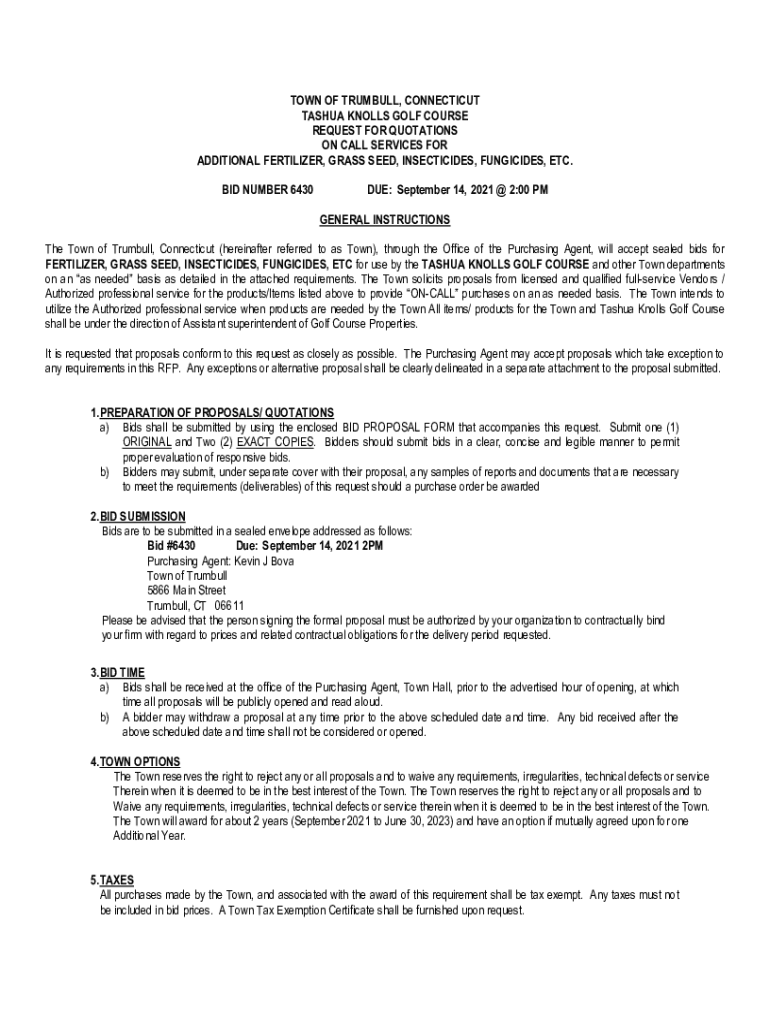 TOWN OF TRUMBULL, CONNECTICUT
TASHUA KNOLLS GOLF COURSE
REQUEST FOR QUOTATIONS
ON CALL SERVICES FOR
ADDITIONAL FERTILIZER, GRASS SEED, INSECTICIDES, FUNGICIDES, ETC.

BID NUMBER 6430 DUE: September 14, 2021 @ 2:00 PM

GENERAL INSTRUCTIONS

The Town of Trumbull, Connecticut (hereinafter referred to as Town), through the Office of the Purchasing Agent, will accept sealed bids for FERTILIZER, GRASS SEED, INSECTICIDES, FUNGICIDES, ETC for use by the TASHUA KNOLLS GOLF COURSE and other Town departments on an "as needed" basis as detailed in the attached requirements. The Town solicits proposals from licensed and qualified full-service Vendors / Authorized professional service for the products/Items listed above to provide "ON-CALL" purchases on an as needed basis. The Town intends to utilize the Authorized professional service when products are needed by the Town All items/ products for the Town and Tashua Knolls Golf Course shall be under the direction of Assistant superintendent of Golf Course Properties.

It is requested that proposals conform to this request as closely as possible. The Purchasing Agent may accept proposals which take exception to any requirements in this RFP. Any exceptions or alternative proposal shall be clearly delineated in a separate attachment to the proposal submitted.

1.PREPARATION OF PROPOSALS/ QUOTATIONS
a) Bids shall be submitted by using the enclosed BID PROPOSAL FORM that accompanies this request. Submit one (1) ORIGINAL and Two (2) EXACT COPIES. Bidders should submit bids in a clear, concise and legible manner to permit proper evaluation of responsive bids.
b) Bidders may submit, under separate cover with their proposal, any samples of reports and documents that are necessary to meet the requirements (deliverables) of this request should a purchase order be awarded

2.BID SUBMISSION
Bids are to be submitted in a sealed envelope addressed as follows:
Bid #6430 Due: September 14, 2021 2PM
Purchasing Agent: Kevin J Bova
Town of Trumbull
5866 Main Street
Trumbull, CT 06611
Please be advised that the person signing the formal proposal must be authorized by your organization to contractually bind your firm with regard to prices and related contractual obligations for the delivery period requested.

3.BID TIME
a) Bids shall be received at the office of the Purchasing Agent, Town Hall, prior to the advertised hour of opening, at which time all proposals will be publicly opened and read aloud.
b) A bidder may withdraw a proposal at any time prior to the above scheduled date and time. Any bid received after the above scheduled date and time shall not be considered or opened.

4.TOWN OPTIONS
The Town reserves the right to reject any or all proposals and to waive any requirements, irregularities, technical defects or service Therein when it is deemed to be in the best interest of the Town. The Town reserves the right to reject any or all proposals and to Waive any requirements, irregularities, technical defects or service therein when it is deemed to be in the best interest of the Town. The Town will award for about 2 years (September 2021 to June 30, 2023) and have an option if mutually agreed upon for one Additional Year.

5.TAXES
All purchases made by the Town, and associated with the award of this requirement shall be tax exempt. Any taxes must not be included in bid prices. A Town Tax Exemption Certificate shall be furnished upon request.